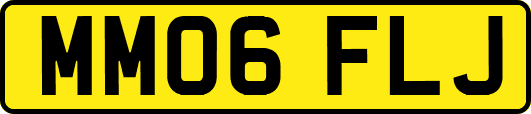 MM06 FLJ